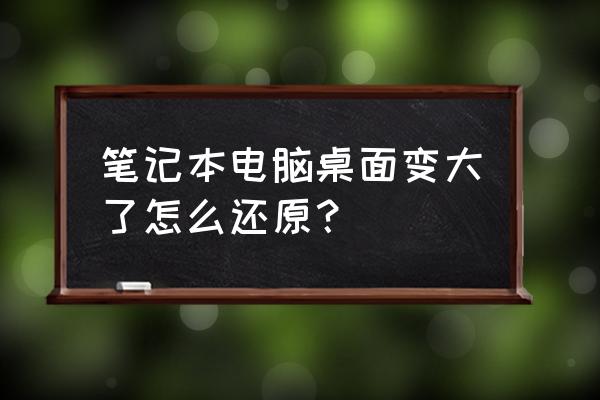 笔记本电脑桌面变大了怎么还原？